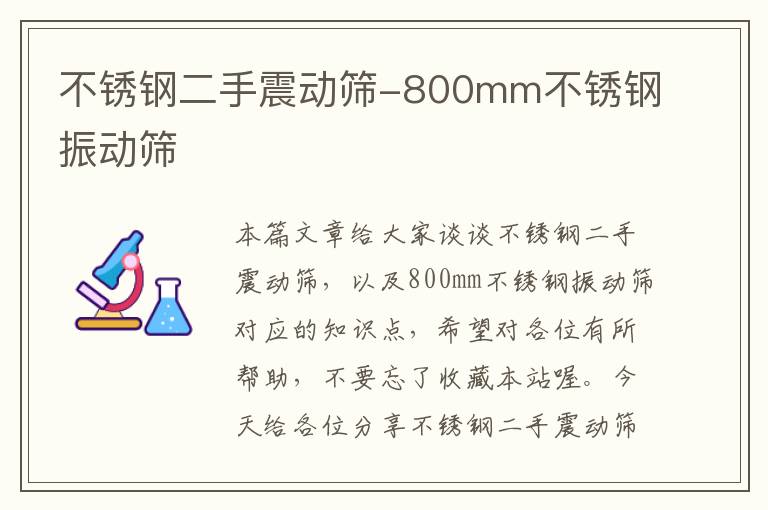 不锈钢二手震动筛-800mm不锈钢振动筛

本篇文章给大家谈谈不锈钢二手震动筛，以及800mm不锈钢振动筛对应的知识点，希望对各位有所帮助，不要忘了收藏本站喔。今天给各位分享不锈钢二手震动筛